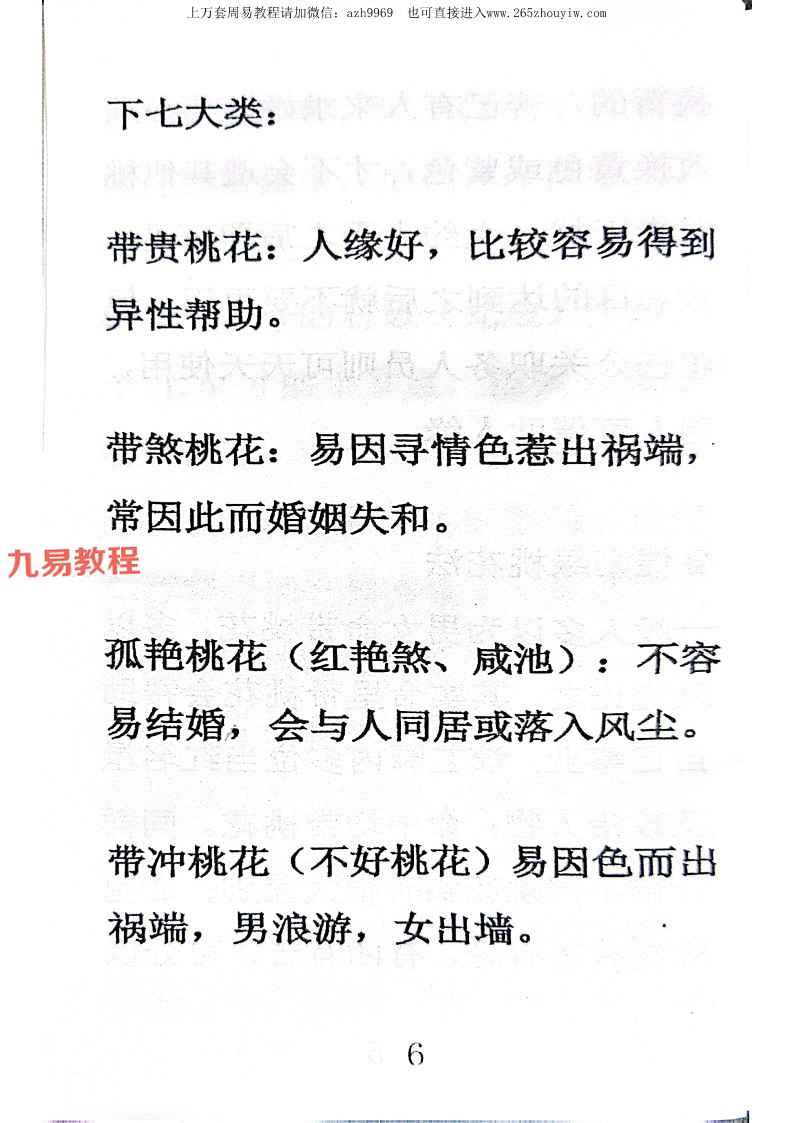 上万套周易教程请加微信：azh9969 也可直接进入www.265zhouyiw.com

下七大类：

带贵桃花：人缘好，比较容易得到异性帮助。

带煞桃花：易因寻情色惹出祸端，常因此而婚姻失和。

孤艳桃花（红艳煞、咸池）：不容易结婚，会与人同居或落入风尘。

带冲桃花（不好桃花）易因色而出祸端，男浪游，女出墙。

6

九易教程